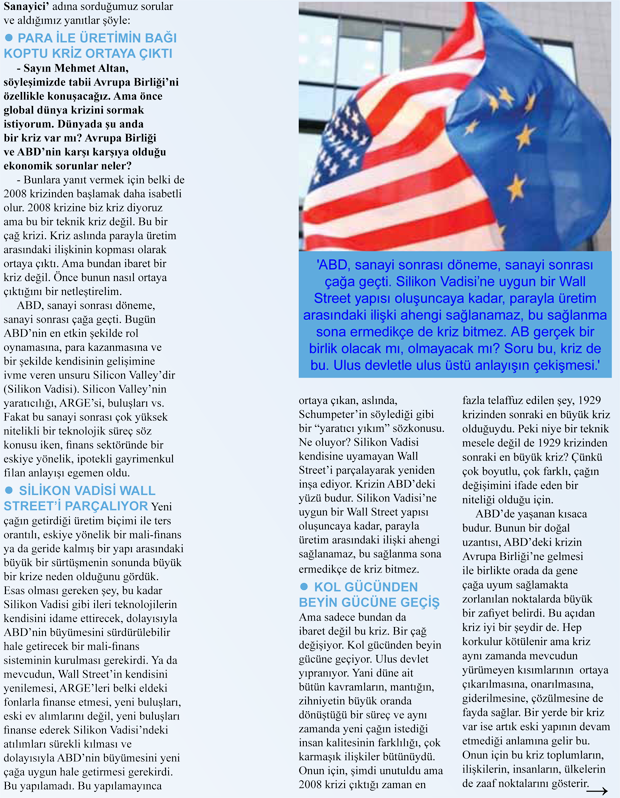 Sanayici' adına sorduğumuz sorular ve aldığımız yanıtlar şöyle:

● PARA İLE ÜRETİMİN BAĞI KOPTU KRİZ ORTAYA ÇIKTI

- Sayın Mehmet Altan, söyleşimizde tabii Avrupa Birliği'ni özellikle konuşacağız. Ama önce global dünya krizini sormak istiyorum. Dünyada şu anda bir kriz var mı? Avrupa Birliği ve ABD'nin karşı karşıya olduğu ekonomik sorunlar neler?

- Bunlara yanıt vermek için belki de 2008 krizinden başlamak daha isabetli olur. 2008 krizine biz kriz diyoruz ama bu bir teknik kriz değil. Bu bir çağ krizi. Kriz aslında parayla üretim arasındaki ilişkinin kopması olarak ortaya çıktı. Ama bundan ibaret bir kriz değil. Önce bunun nasıl ortaya çıktığını bir netleştirelim.

ABD, sanayi sonrası döneme, sanayi sonrası çağa geçti. Bugün ABD'nin en etkin şekilde rol oynamasına, para kazanmasına ve bir şekilde kendisinin gelişimine ivme veren unsuru Silicon Valley'dir (Silikon Vadisi). Silicon Valley'nin yaratıcılığı, ARGE'si, buluşları vs. Fakat bu sanayi sonrası çok yüksek nitelikli bir teknolojik süreç söz konusu iken, finans sektöründe bir eskiye yönelik, ipotekli gayrimenkul filan anlayışı egemen oldu.

● SİLİKON VADİSİ WALL STREET'İ PARÇALIYOR

Yeni çağın getirdiği üretim biçimi ile ters orantılı, eskiye yönelik bir mali-finans ya da geride kalmış bir yapı arasındaki büyük bir sürtüşmenin sonunda büyük bir krize neden olduğunu gördük. Esas olması gereken şey, bu kadar Silikon Vadisi gibi ileri teknolojilerin kendisini idame ettirecek, dolayısıyla ABD'nin büyümesini sürdürülebilir hale getirecek bir mali-finans sisteminin kurulması gerekirdi. Ya da mevcudun, Wall Street'in kendisini yenilemesi, ARGE'leri belki eldeki fonlarla finanse etmesi, yeni buluşları, eski ev alımlarını değil, yeni buluşları finanse ederek Silikon Vadisi'ndeki atılımları sürekli kılması ve dolayısıyla ABD'nin büyümesini yeni çağa uygun hale getirmesi gerekirdi. Bu yapılamadı. Bu yapılamayınca

'ABD, sanayi sonrası döneme, sanayi sonrası çağa geçti. Silikon Vadisi'ne uygun bir Wall Street yapısı oluşuncaya kadar, parayla üretim arasındaki ilişki ahengi sağlanamaz, bu sağlanma sona ermedikçe de kriz bitmez. AB gerçek bir birlik olacak mı, olmayacak mı? Soru bu, kriz de bu. Ulus devletle ulus üstü anlayışın çekişmesi.'

ortaya çıkan, aslında, Schumpeter'in söylediği gibi bir "yaratıcı yıkım" sözkonusu. Ne oluyor? Silikon Vadisi kendisine uyamayan Wall Street'i parçalayarak yeniden inşa ediyor. Krizin ABD'deki yüzü budur. Silikon Vadisi'ne uygun bir Wall Street yapısı oluşuncaya kadar, parayla üretim arasındaki ilişki ahengi sağlanamaz, bu sağlanma sona ermedikçe de kriz bitmez.

● KOL GÜCÜNDEN BEYİN GÜCÜNE GEÇİŞ

Ama sadece bundan da ibaret değil bu kriz. Bir çağ değişiyor. Kol gücünden beyin gücüne geçiyor. Ulus devlet yıpranıyor. Yani düne ait bütün kavramların, mantığın, zihniyetin büyük oranda dönüştüğü bir süreç ve aynı zamanda yeni çağın istediği insan kalitesinin farklılığı, çok karmaşık ilişkiler bütünüydü. Onun için, şimdi unutuldu ama 2008 krizi çıktığı zaman en

fazla telaffuz edilen şey, 1929 krizinden sonraki en büyük kriz olduğuydu. Peki niye bir teknik mesele değil de 1929 krizinden sonraki en büyük kriz? Çünkü çok boyutlu, çok farklı, çağın değişimini ifade eden bir niteliği olduğu için.

ABD'de yaşanan kısaca budur. Bunun bir doğal uzantısı, ABD'deki krizin Avrupa Birliği'ne gelmesi ile birlikte orada da gene çağa uyum sağlamakta zorlanılan noktalarda büyük bir zafiyet belirdi. Bu açıdan kriz iyi bir şeydir de. Hep korkulur kötülenir ama kriz aynı zamanda mevcudun yürümeyen kısımlarının ortaya çıkarılmasına, onarılmasına, giderilmesine, çözülmesine de fayda sağlar. Bir yerde bir kriz var ise artık eski yapının devam etmediği anlamına gelir bu. Onun için bu kriz toplumların, ilişkilerin, insanların, ülkelerin de zaaf noktalarını gösterir.